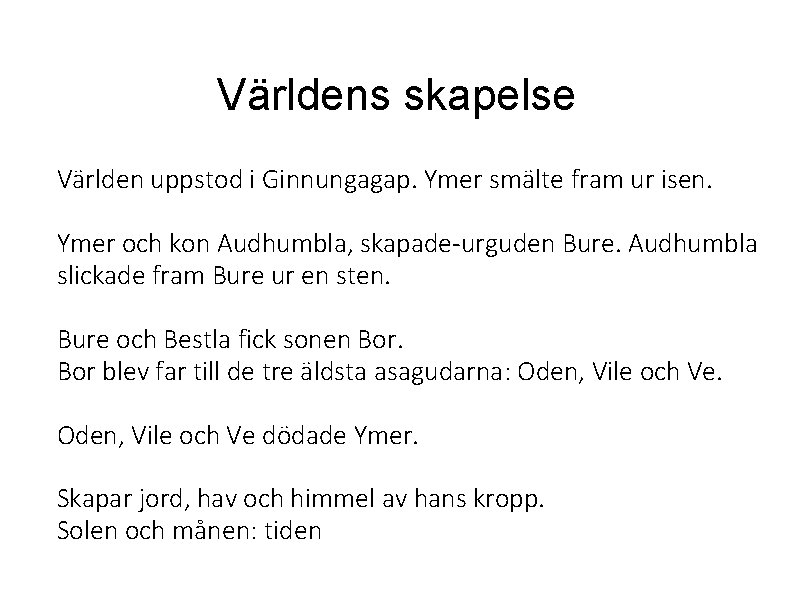 Världens skapelse

Världen uppstod i Ginnungagap. Ymer smälte fram ur isen.

Ymer och kon Audhumbla, skapade-urguden Bure. Audhumbla slickade fram Bure ur en sten.

Bure och Bestla fick sonen Bor.
Bor blev far till de tre äldsta asagudarna: Oden, Vile och Ve.

Oden, Vile och Ve dödade Ymer.

Skapar jord, hav och himmel av hans kropp.
Solen och månen: tiden